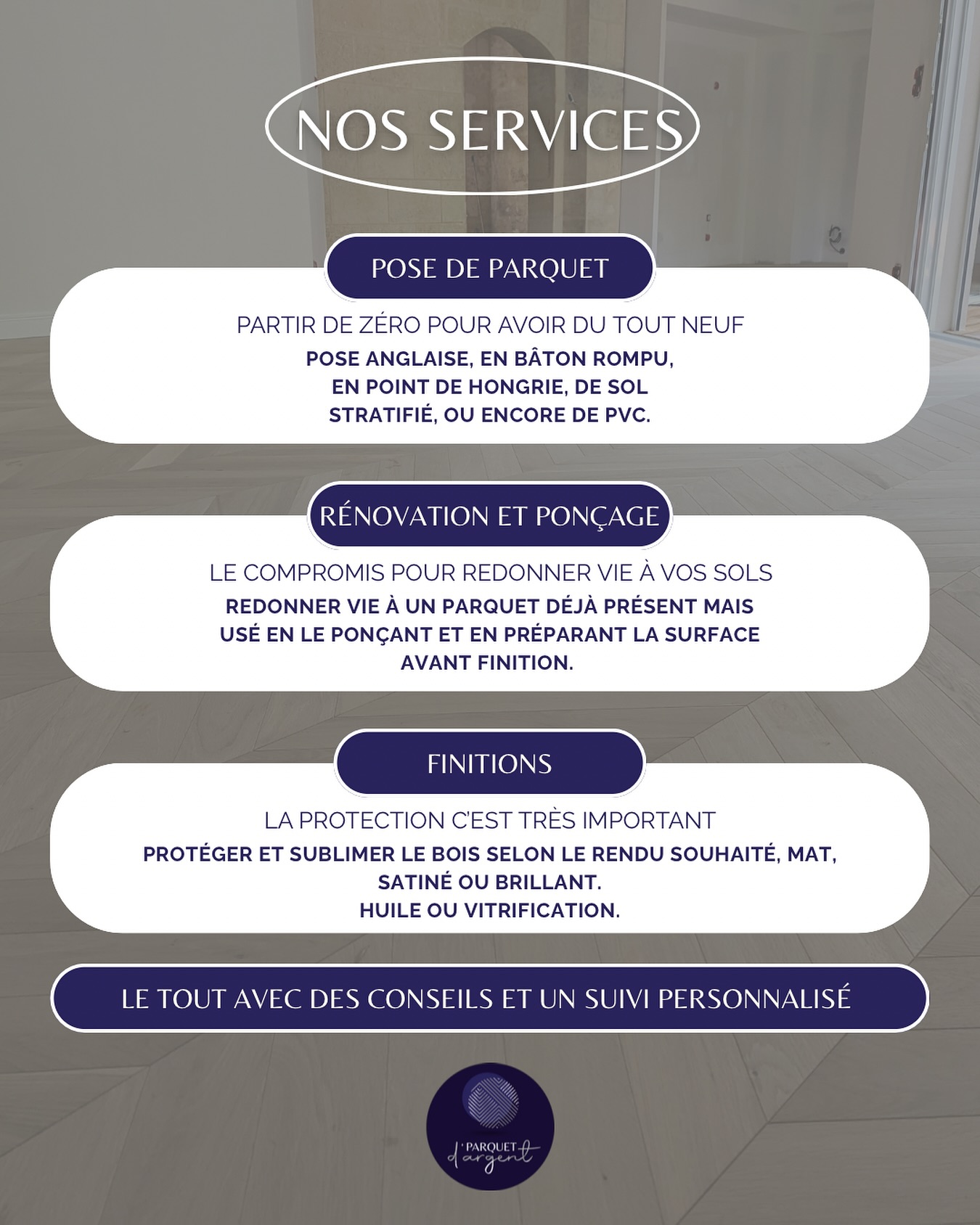 NOS SERVICES

POSE DE PARQUET

PARTIR DE ZÉRO POUR AVOIR DU TOUT NEUF

POSE ANGLAISE, EN BÂTON ROMPU, EN POINT DE HONGRIE, DE SOL STRATIFIÉ, OU ENCORE DE PVC.

RÉNOVATION ET PONÇAGE

LE COMPROMIS POUR REDONNER VIE À VOS SOLS

REDONNER VIE À UN PARQUET DÉJÀ PRÉSENT MAIS USÉ EN LE PONÇANT ET EN PRÉPARANT LA SURFACE AVANT FINITION.

FINITIONS

LA PROTECTION C'EST TRÈS IMPORTANT

PROTÉGER ET SUBLIMER LE BOIS SELON LE RENDU SOUHAITÉ, MAT, SATINÉ OU BRILLANT.
HUILE OU VITRIFICATION.

LE TOUT AVEC DES CONSEILS ET UN SUIVI PERSONNALISÉ

PARQUET d'argent